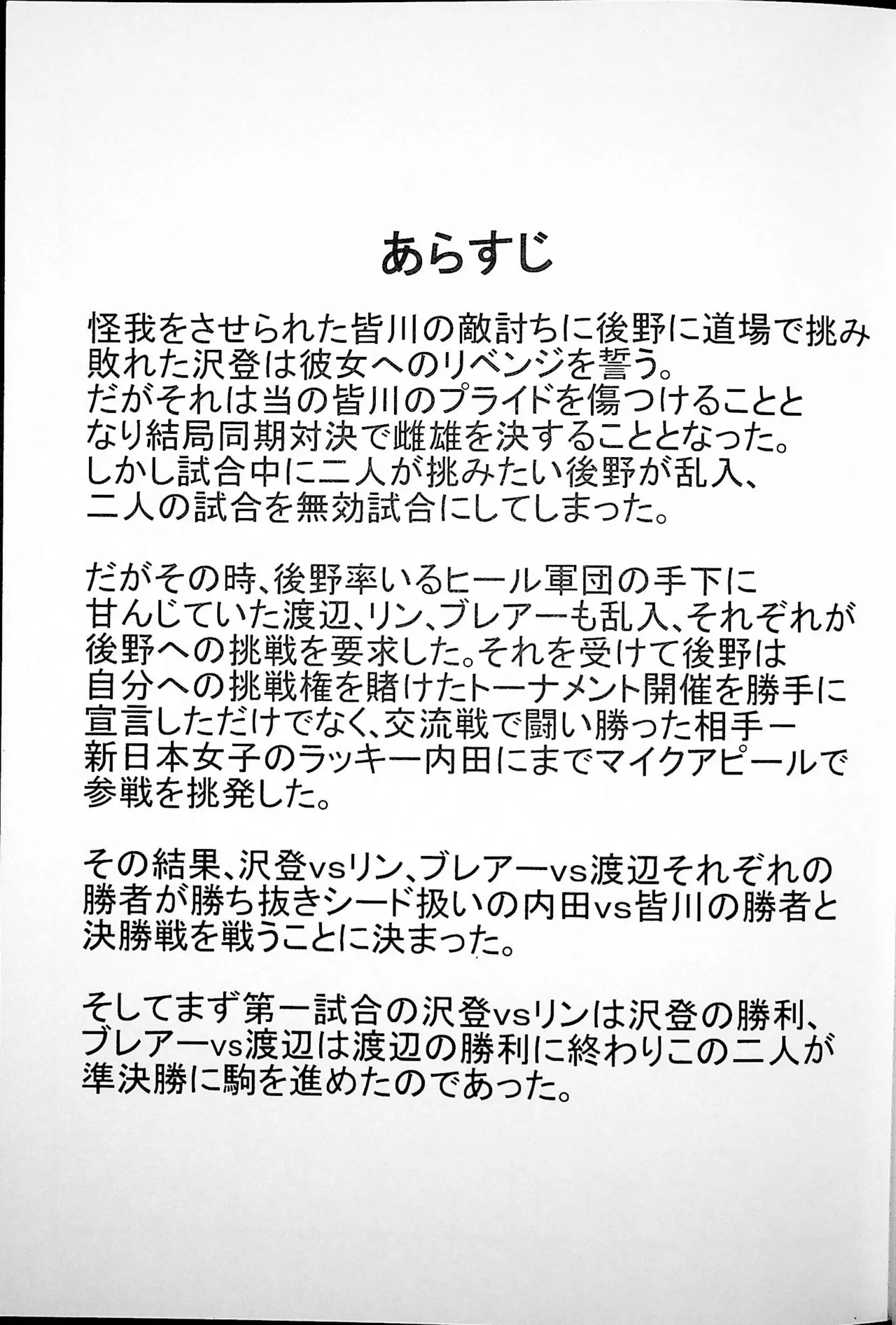 あらすじ

怪我をさせられた皆川の敵討ちに後野に道場で挑み敗れた沢登は彼女へのリベンジを誓う。
だがそれは当の皆川のプライドを傷つけることとなり結局同期対決で雌雄を決することとなった。
しかし試合中に二人が挑みたい後野が乱入、二人の試合を無効試合にしてしまった。

だがその時、後野率いるヒール軍団の手下に甘んじていた渡辺、リン、ブレアーも乱入、それぞれが後野への挑戦を要求した。それを受けて後野は自分への挑戦権を賭けたトーナメント開催を勝手に宣言しただけでなく、交流戦で闘い勝った相手ー新日本女子のラッキー内田にまでマイクアピールで参戦を挑発した。

その結果、沢登vsリン、ブレアーvs渡辺それぞれの勝者が勝ち抜きシード扱いの内田vs皆川の勝者と決勝戦を戦うことに決まった。

そしてまず第一試合の沢登vsリンは沢登の勝利、ブレアーvs渡辺は渡辺の勝利に終わりこの二人が準決勝に駒を進めたのであった。